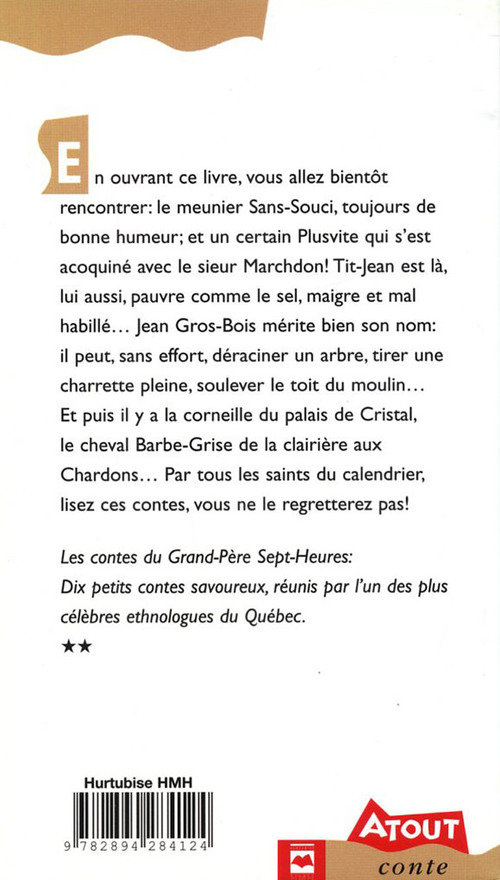 En ouvrant ce livre, vous allez bientôt rencontrer: le meunier Sans-Souci, toujours de bonne humeur; et un certain Plusvite qui s'est acoquiné avec le sieur Marchdon! Tit-Jean est là, lui aussi, pauvre comme le sel, maigre et mal habillé... Jean Gros-Bois mérite bien son nom: il peut, sans effort, déraciner un arbre, tirer une charrette pleine, soulever le toit du moulin... Et puis il y a la corneille du palais de Cristal, le cheval Barbe-Grise de la clairière aux Chardons... Par tous les saints du calendrier, lisez ces contes, vous ne le regretterez pas!

Les contes du Grand-Père Sept-Heures: Dix petits contes savoureux, réunis par l'un des plus célèbres ethnologues du Québec.

★★

Hurtubise HMH

9 782894 284124

ATOUT
conte